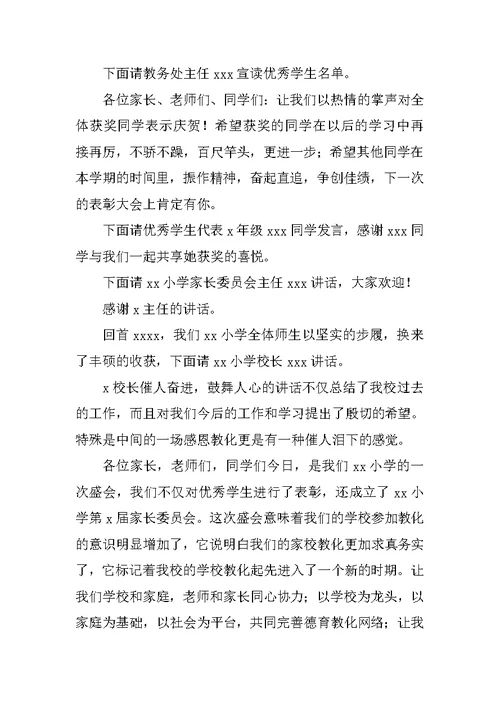 下面请教务处主任 xxx 宣读优秀学生名单。

各位家长、老师们、同学们：让我们以热情的掌声对全体获奖同学表示庆贺！希望获奖的同学在以后的学习中再接再厉，不骄不躁，百尺竿头，更进一步；希望其他同学在本学期的时间里，振作精神，奋起直追，争创佳绩，下一次的表彰大会上肯定有你。

下面请优秀学生代表 x 年级 xxx 同学发言，感谢 xxx 同学与我们一起共享她获奖的喜悦。

下面请 xx 小学家长委员会主任 xxx 讲话，大家欢迎！

感谢 x 主任的讲话。

回首 xxxx，我们 xx 小学全体师生以坚实的步履，换来了丰硕的收获，下面请 xx 小学校长 xxx 讲话。

x 校长催人奋进，鼓舞人心的讲话不仅总结了我校过去的工作，而且对我们今后的工作和学习提出了殷切的希望。特殊是中间的一场感恩教化更是有一种催人泪下的感觉。

各位家长，老师们，同学们今日，是我们 xx 小学的一次盛会，我们不仅对优秀学生进行了表彰，还成立了 xx 小学第 x 届家长委员会。这次盛会意味着我们的学校参加教化的意识明显增加了，它说明白我们的家校教化更加求真务实了，它标记着我校的学校教化起先进入了一个新的时期。让我们学校和家庭，老师和家长同心协力；以学校为龙头，以家庭为基础，以社会为平台，共同完善德育教化网络；让我